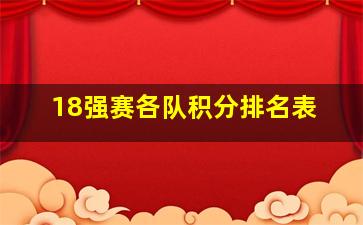 18强赛各队积分排名表